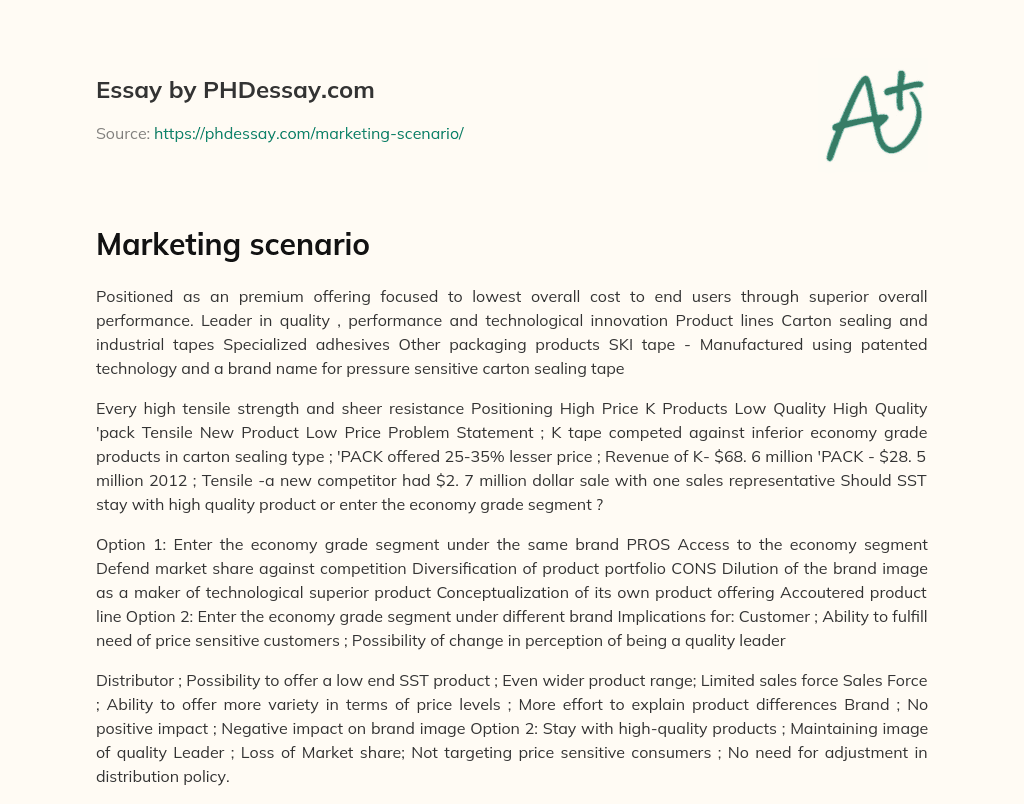 Essay by PHDessay.com

Source: https://phdessay.com/marketing-scenario/

A+

Marketing scenario

Positioned as an premium offering focused to lowest overall cost to end users through superior overall performance. Leader in quality , performance and technological innovation Product lines Carton sealing and industrial tapes Specialized adhesives Other packaging products SKI tape - Manufactured using patented technology and a brand name for pressure sensitive carton sealing tape

Every high tensile strength and sheer resistance Positioning High Price K Products Low Quality High Quality 'pack Tensile New Product Low Price Problem Statement ; K tape competed against inferior economy grade products in carton sealing type ; 'PACK offered 25-35% lesser price ; Revenue of K- $68. 6 million 'PACK - $28. 5 million 2012 ; Tensile -a new competitor had $2. 7 million dollar sale with one sales representative Should SST stay with high quality product or enter the economy grade segment ?

Option 1: Enter the economy grade segment under the same brand PROS Access to the economy segment Defend market share against competition Diversification of product portfolio CONS Dilution of the brand image as a maker of technological superior product Conceptualization of its own product offering Accoutered product line Option 2: Enter the economy grade segment under different brand Implications for: Customer ; Ability to fulfill need of price sensitive customers ; Possibility of change in perception of being a quality leader

Distributor ; Possibility to offer a low end SST product ; Even wider product range; Limited sales force Sales Force ; Ability to offer more variety in terms of price levels ; More effort to explain product differences Brand ; No positive impact ; Negative impact on brand image Option 2: Stay with high-quality products ; Maintaining image of quality Leader ; Loss of Market share; Not targeting price sensitive consumers ; No need for adjustment in distribution policy.